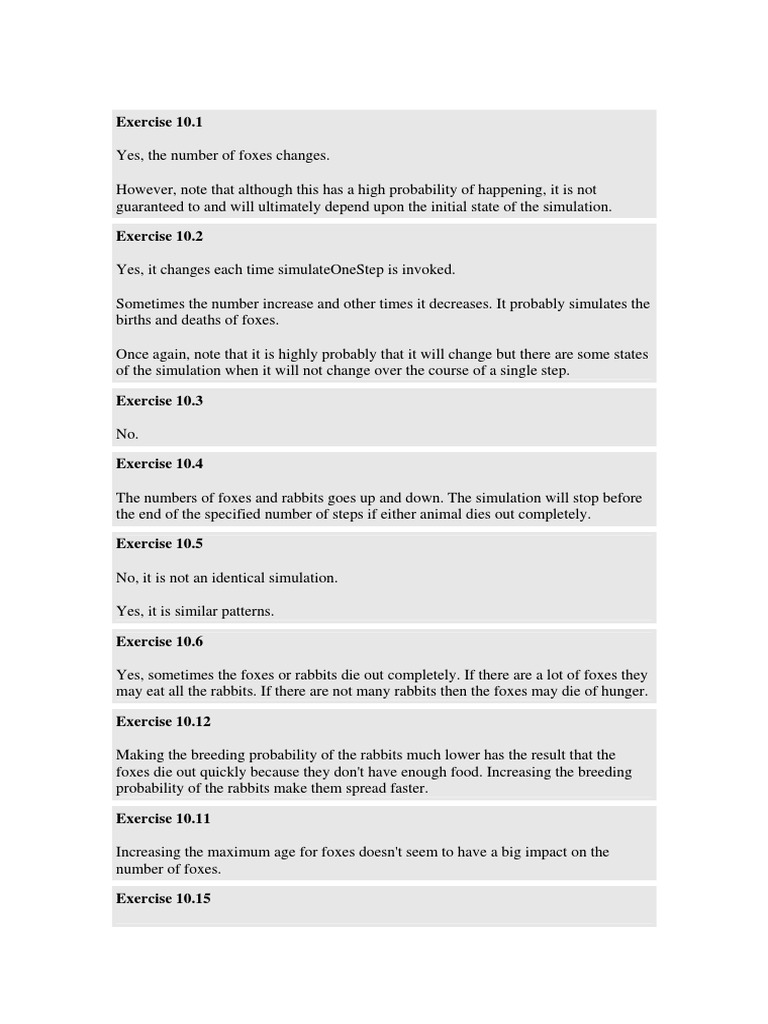 Exercise 10.1

Yes, the number of foxes changes.

However, note that although this has a high probability of happening, it is not guaranteed to and will ultimately depend upon the initial state of the simulation.

Exercise 10.2

Yes, it changes each time simulateOneStep is invoked.

Sometimes the number increase and other times it decreases. It probably simulates the births and deaths of foxes.

Once again, note that it is highly probably that it will change but there are some states of the simulation when it will not change over the course of a single step.

Exercise 10.3

No.

Exercise 10.4

The numbers of foxes and rabbits goes up and down. The simulation will stop before the end of the specified number of steps if either animal dies out completely.

Exercise 10.5

No, it is not an identical simulation.

Yes, it is similar patterns.

Exercise 10.6

Yes, sometimes the foxes or rabbits die out completely. If there are a lot of foxes they may eat all the rabbits. If there are not many rabbits then the foxes may die of hunger.

Exercise 10.12

Making the breeding probability of the rabbits much lower has the result that the foxes die out quickly because they don't have enough food. Increasing the breeding probability of the rabbits make them spread faster.

Exercise 10.11

Increasing the maximum age for foxes doesn't seem to have a big impact on the number of foxes.

Exercise 10.15